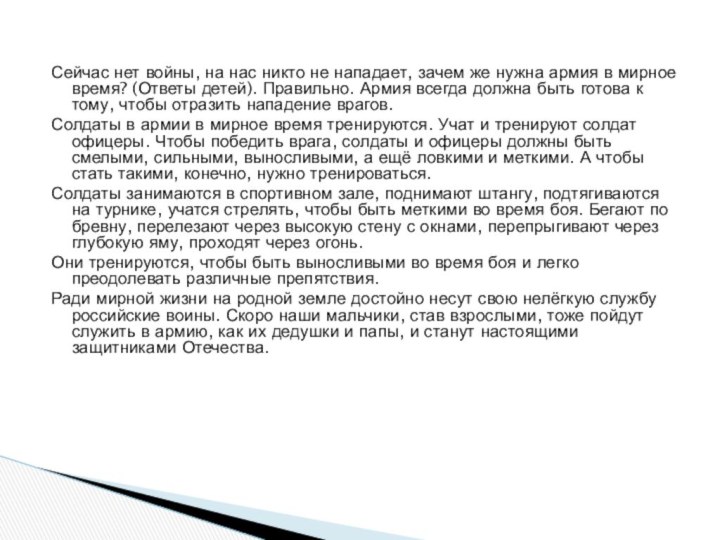 Сейчас нет войны, на нас никто не нападает, зачем же нужна армия в мирное время? (Ответы детей). Правильно. Армия всегда должна быть готова к тому, чтобы отразить нападение врагов.

Солдаты в армии в мирное время тренируются. Учат и тренируют солдат офицеры. Чтобы победить врага, солдаты и офицеры должны быть смелыми, сильными, выносливыми, а ещё ловкими и меткими. А чтобы стать такими, конечно, нужно тренироваться.

Солдаты занимаются в спортивном зале, поднимают штангу, подтягиваются на турнике, учатся стрелять, чтобы быть меткими во время боя. Бегают по бревну, перелезают через высокую стену с окнами, перепрыгивают через глубокую яму, проходят через огонь.

Они тренируются, чтобы быть выносливыми во время боя и легко преодолевать различные препятствия.

Ради мирной жизни на родной земле достойно несут свою нелёгкую службу российские воины. Скоро наши мальчики, став взрослыми, тоже пойдут служить в армию, как их дедушки и папы, и станут настоящими защитниками Отечества.